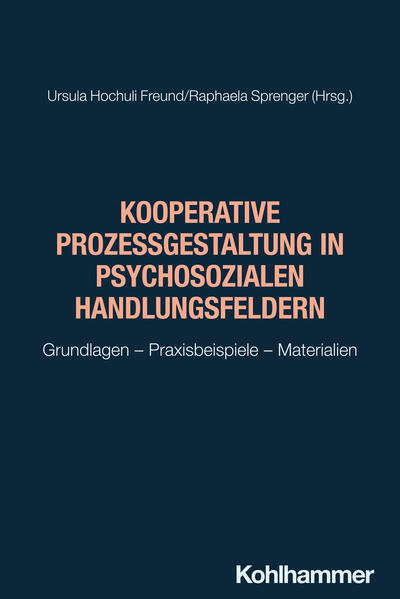 Ursula Hochuli Freund/Raphaela Sprenger (Hrsg.)

KOOPERATIVE PROZESSGESTALTUNG IN PSYCHOSOZIALEN HANDLUNGSFELDERN

Grundlagen – Praxisbeispiele – Materialien

Kohlhammer